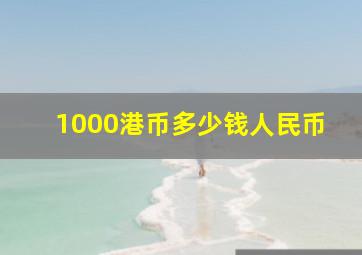 1000港币多少钱人民币